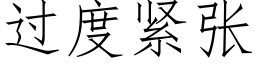 过度紧张